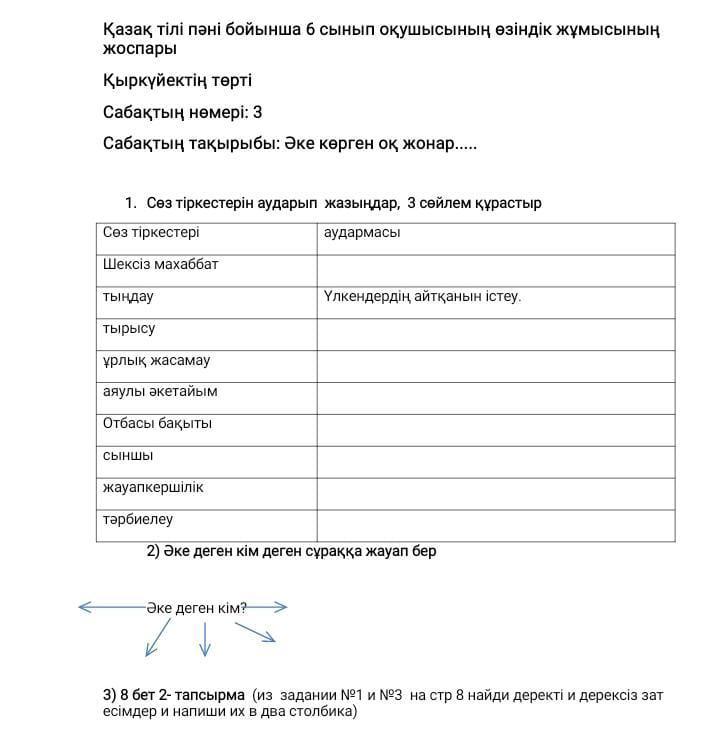 Қазақ тілі пәні бойынша 6 сынып оқушысының өзіндік жұмысының жоспары

Қыркүйектің төрті

Сабақтың нөмері: 3

Сабақтың тақырыбы: Әке көрген оқ жонар.....

1. Сөз тіркестерін аударып жазыңдар, 3 сөйлем құрастыр

| Сөз тіркестері | аудармасы |
|---|---|
| Шексіз махаббат | |
| тыңдау | Үлкендердің айтқанын істеу. |
| тырысу | |
| ұрлық жасамау | |
| аяулы әкетайым | |
| Отбасы бақыты | |
| сыншы | |
| жауапкершілік | |
| тәрбиелеу | |

2) Әке деген кім деген сұраққа жауап бер

Әке деген кім?

3) 8 бет 2- тапсырма (из задании №1 и №3 на стр 8 найди деректі и дерексіз зат есімдер и напиши их в два столбика)